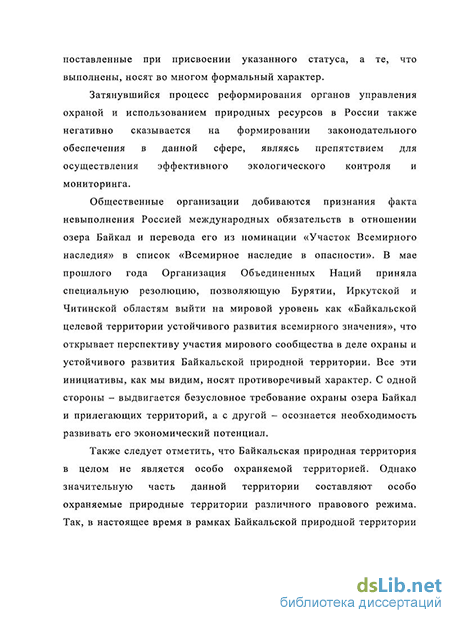 поставленные при присвоении указанного статуса, а те, что выполнены, носят во многом формальный характер.

Затянувшийся процесс реформирования органов управления охраной и использованием природных ресурсов в России также негативно сказывается на формировании законодательного обеспечения в данной сфере, являясь препятствием для осуществления эффективного экологического контроля и мониторинга.

Общественные организации добиваются признания факта невыполнения Россией международных обязательств в отношении озера Байкал и перевода его из номинации «Участок Всемирного наследия» в список «Всемирное наследие в опасности». В мае прошлого года Организация Объединенных Наций приняла специальную резолюцию, позволяющую Бурятии, Иркутской и Читинской областям выйти на мировой уровень как «Байкальской целевой территории устойчивого развития всемирного значения», что открывает перспективу участия мирового сообщества в деле охраны и устойчивого развития Байкальской природной территории. Все эти инициативы, как мы видим, носят противоречивый характер. С одной стороны – выдвигается безусловное требование охраны озера Байкал и прилегающих территорий, а с другой – осознается необходимость развивать его экономический потенциал.

Также следует отметить, что Байкальская природная территория в целом не является особо охраняемой территорией. Однако значительную часть данной территории составляют особо охраняемые природные территории различного правового режима. Так, в настоящее время в рамках Байкальской природной территории

dsLib.net
библиотека диссертаций